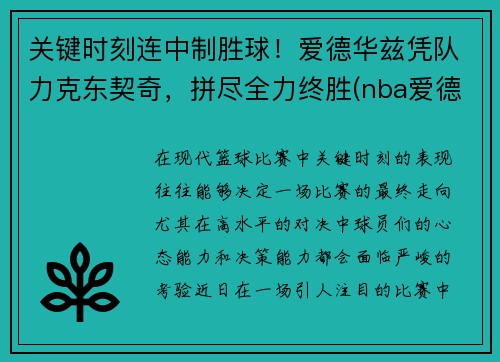 关键时刻连中制胜球！爱德华兹凭队力克东契奇，拼尽全力终胜(nba爱德

在现代篮球比赛中关键时刻的表现往往能够决定一场比赛的最终走向尤其在高水平的对决中球员们的心态能力和决策能力都会面临严峻的考验近日在一场引人注目的比赛中